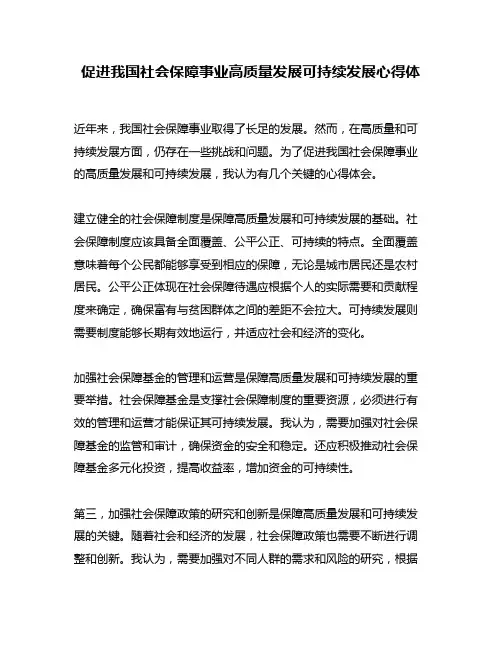 促进我国社会保障事业高质量发展可持续发展心得体

近年来，我国社会保障事业取得了长足的发展。然而，在高质量和可持续发展方面，仍存在一些挑战和问题。为了促进我国社会保障事业的高质量发展和可持续发展，我认为有几个关键的心得体会。

建立健全的社会保障制度是保障高质量发展和可持续发展的基础。社会保障制度应该具备全面覆盖、公平公正、可持续的特点。全面覆盖意味着每个公民都能够享受到相应的保障，无论是城市居民还是农村居民。公平公正体现在社会保障待遇应根据个人的实际需要和贡献程度来确定，确保富有与贫困群体之间的差距不会拉大。可持续发展则需要制度能够长期有效地运行，并适应社会和经济的变化。

加强社会保障基金的管理和运营是保障高质量发展和可持续发展的重要举措。社会保障基金是支撑社会保障制度的重要资源，必须进行有效的管理和运营才能保证其可持续发展。我认为，需要加强对社会保障基金的监管和审计，确保资金的安全和稳定。还应积极推动社会保障基金多元化投资，提高收益率，增加资金的可持续性。

第三，加强社会保障政策的研究和创新是保障高质量发展和可持续发展的关键。随着社会和经济的发展，社会保障政策也需要不断进行调整和创新。我认为，需要加强对不同人群的需求和风险的研究，根据